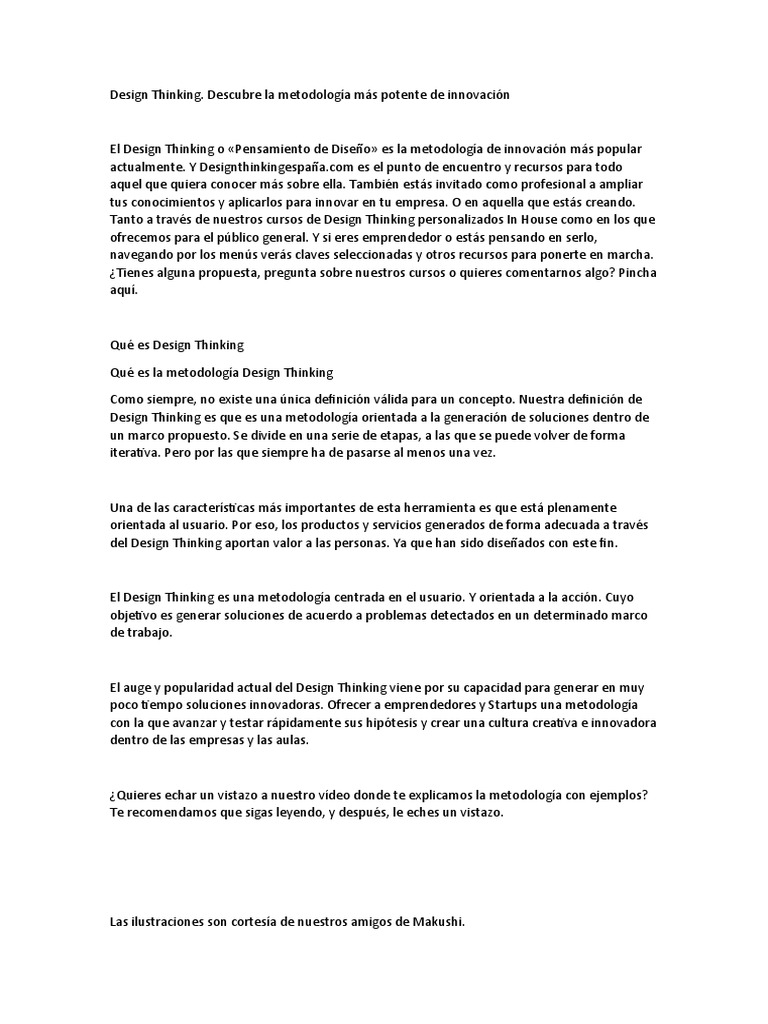 Design Thinking. Descubre la metodología más potente de innovación

El Design Thinking o «Pensamiento de Diseño» es la metodología de innovación más popular actualmente. Y Designthinkingespaña.com es el punto de encuentro y recursos para todo aquel que quiera conocer más sobre ella. También estás invitado como profesional a ampliar tus conocimientos y aplicarlos para innovar en tu empresa. O en aquella que estás creando. Tanto a través de nuestros cursos de Design Thinking personalizados In House como en los que ofrecemos para el público general. Y si eres emprendedor o estás pensando en serlo, navegando por los menús verás claves seleccionadas y otros recursos para ponerte en marcha. ¿Tienes alguna propuesta, pregunta sobre nuestros cursos o quieres comentarnos algo? Pincha aquí.

Qué es Design Thinking

Qué es la metodología Design Thinking

Como siempre, no existe una única definición válida para un concepto. Nuestra definición de Design Thinking es que es una metodología orientada a la generación de soluciones dentro de un marco propuesto. Se divide en una serie de etapas, a las que se puede volver de forma iterativa. Pero por las que siempre ha de pasarse al menos una vez.

Una de las características más importantes de esta herramienta es que está plenamente orientada al usuario. Por eso, los productos y servicios generados de forma adecuada a través del Design Thinking aportan valor a las personas. Ya que han sido diseñados con este fin.

El Design Thinking es una metodología centrada en el usuario. Y orientada a la acción. Cuyo objetivo es generar soluciones de acuerdo a problemas detectados en un determinado marco de trabajo.

El auge y popularidad actual del Design Thinking viene por su capacidad para generar en muy poco tiempo soluciones innovadoras. Ofrecer a emprendedores y Startups una metodología con la que avanzar y testar rápidamente sus hipótesis y crear una cultura creativa e innovadora dentro de las empresas y las aulas.

¿Quieres echar un vistazo a nuestro vídeo donde te explicamos la metodología con ejemplos? Te recomendamos que sigas leyendo, y después, le eches un vistazo.

Las ilustraciones son cortesía de nuestros amigos de Makushi.